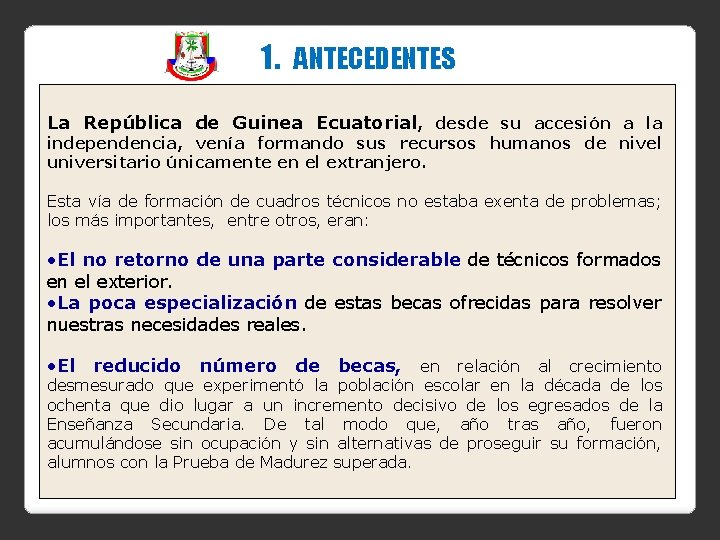 1. ANTECEDENTES

La República de Guinea Ecuatorial, desde su accesión a la independencia, venía formando sus recursos humanos de nivel universitario únicamente en el extranjero.

Esta vía de formación de cuadros técnicos no estaba exenta de problemas; los más importantes, entre otros, eran:

•El no retorno de una parte considerable de técnicos formados en el exterior.
•La poca especialización de estas becas ofrecidas para resolver nuestras necesidades reales.

•El reducido número de becas, en relación al crecimiento desmesurado que experimentó la población escolar en la década de los ochenta que dio lugar a un incremento decisivo de los egresados de la Enseñanza Secundaria. De tal modo que, año tras año, fueron acumulándose sin ocupación y sin alternativas de proseguir su formación, alumnos con la Prueba de Madurez superada.